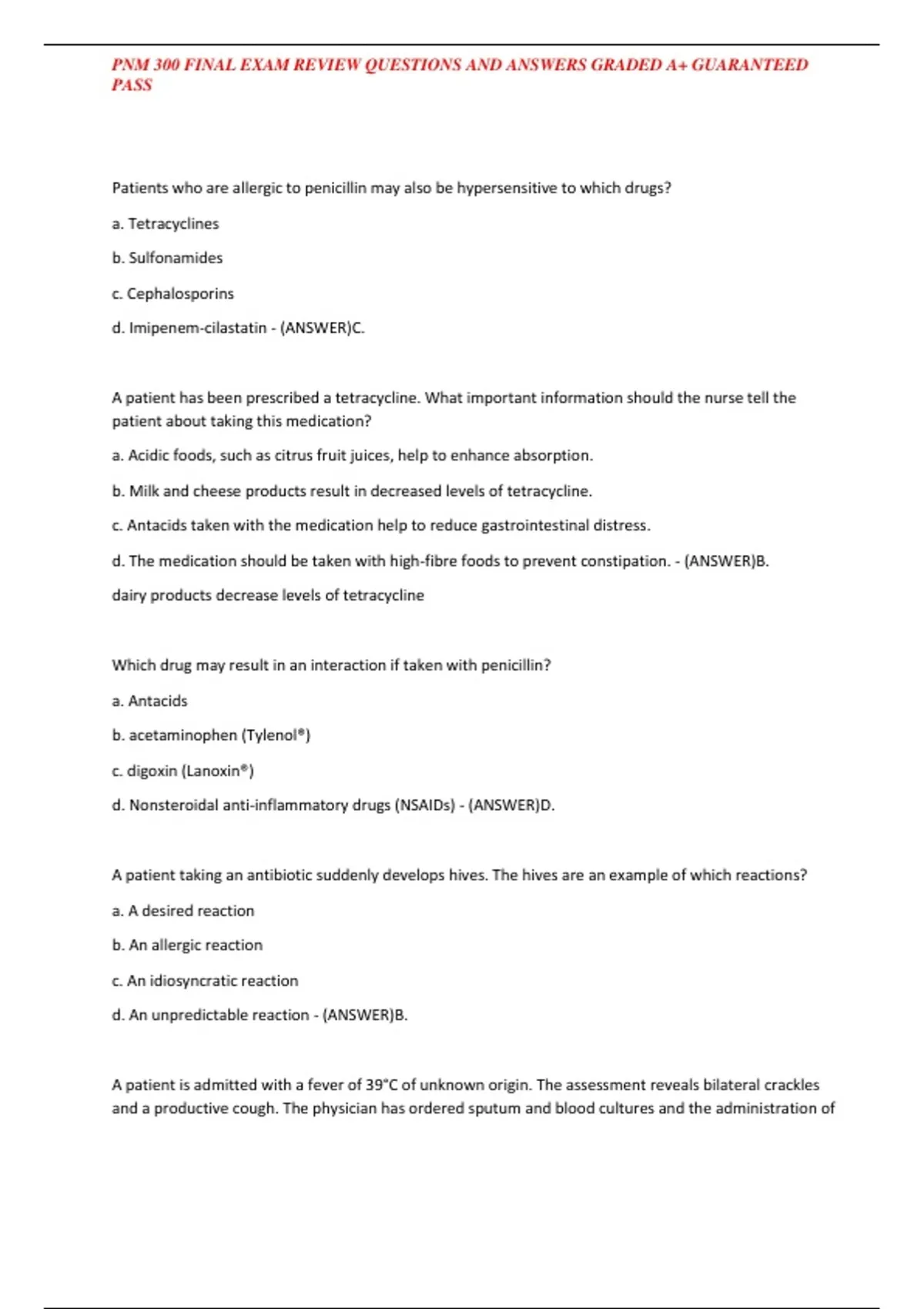 PNM 300 FINAL EXAM REVIEW QUESTIONS AND ANSWERS GRADED A+ GUARANTEED PASS

Patients who are allergic to penicillin may also be hypersensitive to which drugs?

a. Tetracyclines

b. Sulfonamides

c. Cephalosporins

d. Imipenem-cilastatin - (ANSWER)C.

A patient has been prescribed a tetracycline. What important information should the nurse tell the patient about taking this medication?

a. Acidic foods, such as citrus fruit juices, help to enhance absorption.

b. Milk and cheese products result in decreased levels of tetracycline.

c. Antacids taken with the medication help to reduce gastrointestinal distress.

d. The medication should be taken with high-fibre foods to prevent constipation. - (ANSWER)B.

dairy products decrease levels of tetracycline

Which drug may result in an interaction if taken with penicillin?

a. Antacids

b. acetaminophen (Tylenol®)

c. digoxin (Lanoxin®)

d. Nonsteroidal anti-inflammatory drugs (NSAIDs) - (ANSWER)D.

A patient taking an antibiotic suddenly develops hives. The hives are an example of which reactions?

a. A desired reaction

b. An allergic reaction

c. An idiosyncratic reaction

d. An unpredictable reaction - (ANSWER)B.

A patient is admitted with a fever of 39°C of unknown origin. The assessment reveals bilateral crackles and a productive cough. The physician has ordered sputum and blood cultures and the administration of